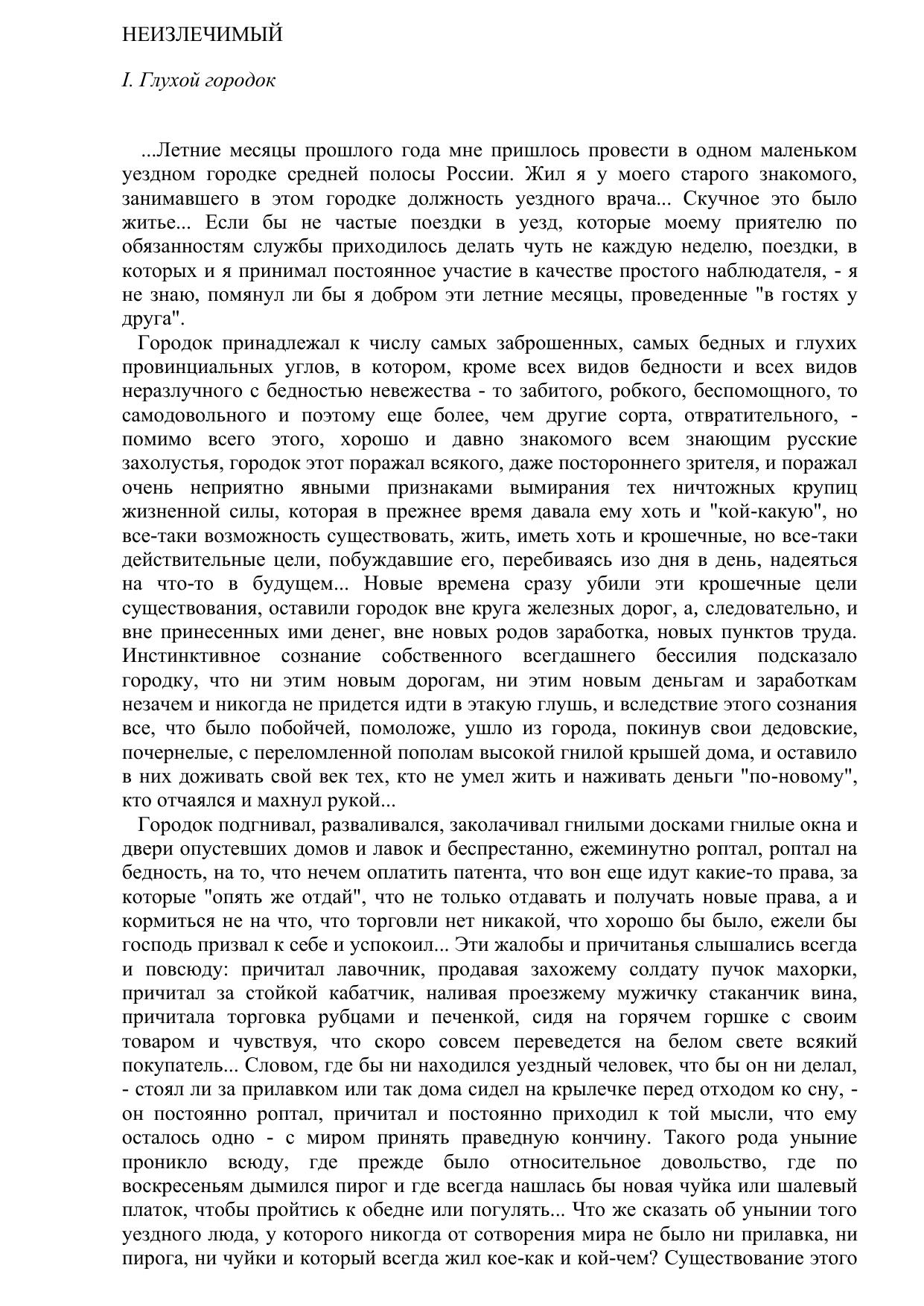 НЕИЗЛЕЧИМЫЙ

I. Глухой городок

...Летние месяцы прошлого года мне пришлось провести в одном маленьком уездном городке средней полосы России. Жил я у моего старого знакомого, занимавшего в этом городке должность уездного врача... Скучное это было житье... Если бы не частые поездки в уезд, которые моему приятелю по обязанностям службы приходилось делать чуть не каждую неделю, поездки, в которых и я принимал постоянное участие в качестве простого наблюдателя, - я не знаю, помянул ли бы я добром эти летние месяцы, проведенные "в гостях у друга".

Городок принадлежал к числу самых заброшенных, самых бедных и глухих провинциальных углов, в котором, кроме всех видов бедности и всех видов неразлучного с бедностью невежества - то забитого, робкого, беспомощного, то самодовольного и поэтому еще более, чем другие сорта, отвратительного, - помимо всего этого, хорошо и давно знакомого всем знающим русские захолустья, городок этот поражал всякого, даже постороннего зрителя, и поражал очень неприятно явными признаками вымирания тех ничтожных крупиц жизненной силы, которая в прежнее время давала ему хоть и "кой-какую", но все-таки возможность существовать, жить, иметь хоть и крошечные, но все-таки действительные цели, побуждавшие его, перебиваясь изо дня в день, надеяться на что-то в будущем... Новые времена сразу убили эти крошечные цели существования, оставили городок вне круга железных дорог, а, следовательно, и вне принесенных ими денег, вне новых родов заработка, новых пунктов труда. Инстинктивное сознание собственного всегдашнего бессилия подсказало городку, что ни этим новым дорогам, ни этим новым деньгам и заработкам незачем и никогда не придется идти в этакую глушь, и вследствие этого сознания все, что было побойчей, помоложе, ушло из города, покинув свои дедовские, почернелые, с переломленной пополам высокой гнилой крышей дома, и оставило в них доживать свой век тех, кто не умел жить и наживать деньги "по-новому", кто отчаялся и махнул рукой...

Городок подгнивал, разваливался, заколачивал гнилыми досками гнилые окна и двери опустевших домов и лавок и беспрестанно, ежеминутно роптал, роптал на бедность, на то, что нечем оплатить патента, что вон еще идут какие-то права, за которые "опять же отдай", что не только отдавать и получать новые права, а и кормиться не на что, что торговли нет никакой, что хорошо бы было, ежели бы господь призвал к себе и успокоил... Эти жалобы и причитанья слышались всегда и повсюду: причитал лавочник, продавая захожему солдату пучок махорки, причитал за стойкой кабатчик, наливая проезжему мужичку стаканчик вина, причитала торговка рубцами и печенкой, сидя на горячем горшке с своим товаром и чувствуя, что скоро совсем переведется на белом свете всякий покупатель... Словом, где бы ни находился уездный человек, что бы он ни делал, - стоял ли за прилавком или так дома сидел на крылечке перед отходом ко сну, - он постоянно роптал, причитал и постоянно приходил к той мысли, что ему осталось одно - с миром принять праведную кончину. Такого рода уныние проникло всюду, где прежде было относительное довольство, где по воскресеньям дымился пирог и где всегда нашлась бы новая чуйка или шалевый платок, чтобы пройтись к обедне или погулять... Что же сказать об унынии того уездного люда, у которого никогда от сотворения мира не было ни прилавка, ни пирога, ни чуйки и который всегда жил кое-как и кой-чем? Существование этого